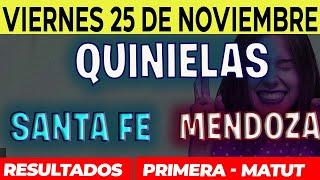 VIERNES 25 DE NOVIEMBRE

QUINIELAS

SANTA FE MENDOZA

RESULTADOS PRIMERA - MATUT